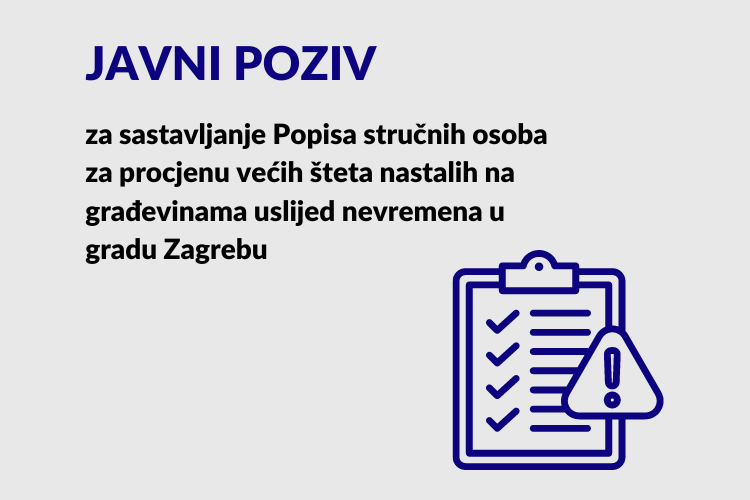 JAVNI POZIV

za sastavljanje Popisa stručnih osoba za procjenu većih šteta nastalih na građevinama uslijed nevremena u gradu Zagrebu